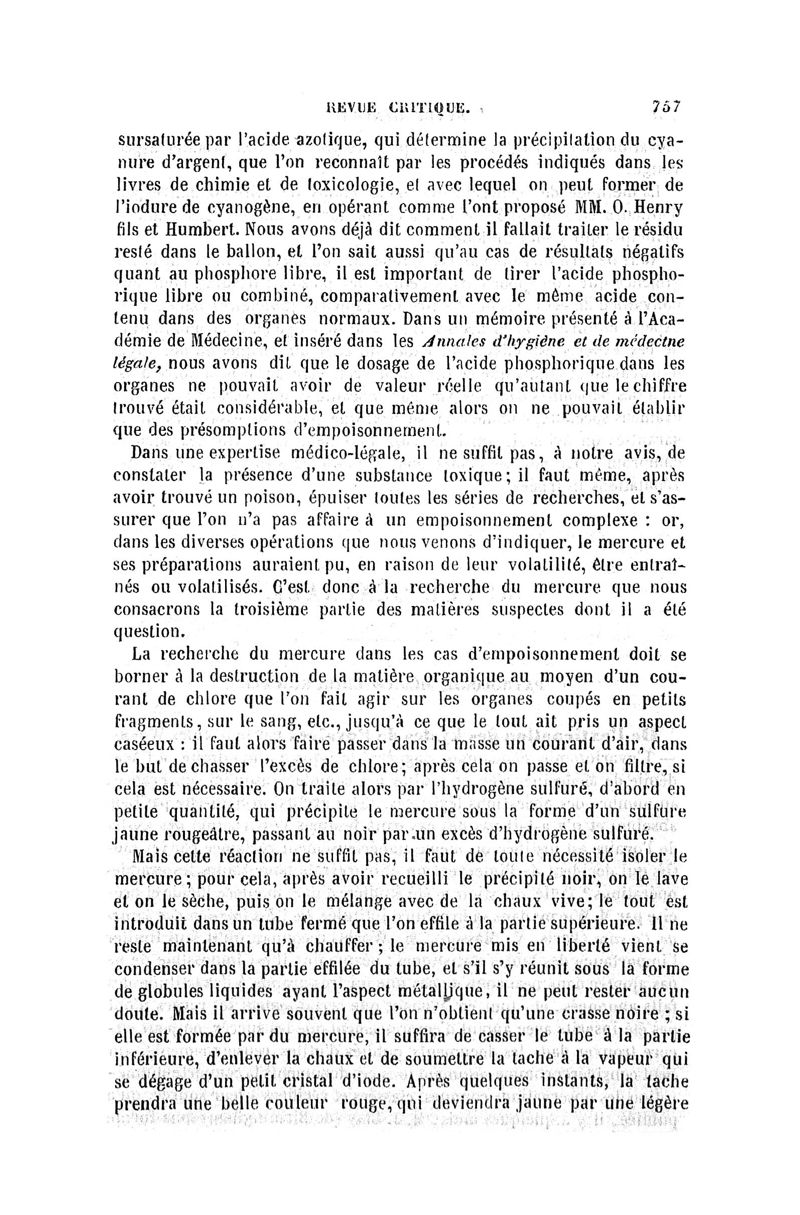 REVUE CRITIQUE. 757

sursaturée par l'acide azotique, qui détermine la précipitation du cyanure d'argent, que l'on reconnaît par les procédés indiqués dans les livres de chimie et de toxicologie, et avec lequel on peut former de l'iodure de cyanogène, en opérant comme l'ont proposé MM. O. Henry fils et Humbert. Nous avons déjà dit comment il fallait traiter le résidu resté dans le ballon, et l'on sait aussi qu'au cas de résultats négatifs quant au phosphore libre, il est important de tirer l'acide phosphorique libre ou combiné, comparativement avec le même acide contenu dans des organes normaux. Dans un mémoire présenté à l'Académie de Médecine, et inséré dans les Annales d'hygiène et de médecine légale, nous avons dit que le dosage de l'acide phosphorique dans les organes ne pouvait avoir de valeur réelle qu'autant que le chiffre trouvé était considérable, et que même alors on ne pouvait établir que des présomptions d'empoisonnement.

Dans une expertise médico-légale, il ne suffit pas, à notre avis, de constater la présence d'une substance toxique; il faut même, après avoir trouvé un poison, épuiser toutes les séries de recherches, et s'assurer que l'on n'a pas affaire à un empoisonnement complexe : or, dans les diverses opérations que nous venons d'indiquer, le mercure et ses préparations auraient pu, en raison de leur volatilité, être entraînés ou volatilisés. C'est donc à la recherche du mercure que nous consacrons la troisième partie des matières suspectes dont il a été question.

La recherche du mercure dans les cas d'empoisonnement doit se borner à la destruction de la matière organique au moyen d'un courant de chlore que l'on fait agir sur les organes coupés en petits fragments, sur le sang, etc., jusqu'à ce que le tout ait pris un aspect caséeux : il faut alors faire passer dans la masse un courant d'air, dans le but de chasser l'excès de chlore; après cela on passe et on filtre, si cela est nécessaire. On traite alors par l'hydrogène sulfuré, d'abord en petite quantité, qui précipite le mercure sous la forme d'un sulfure jaune rougeâtre, passant au noir par un excès d'hydrogène sulfuré.

Mais cette réaction ne suffit pas, il faut de toute nécessité isoler le mercure; pour cela, après avoir recueilli le précipité noir, on le lave et on le sèche, puis on le mélange avec de la chaux vive; le tout est introduit dans un tube fermé que l'on effile à la partie supérieure. Il ne reste maintenant qu'à chauffer; le mercure mis en liberté vient se condenser dans la partie effilée du tube, et s'il s'y réunit sous la forme de globules liquides ayant l'aspect métallique, il ne peut rester aucun doute. Mais il arrive souvent que l'on n'obtient qu'une crasse noire; si elle est formée par du mercure, il suffira de casser le tube à la partie inférieure, d'enlever la chaux et de soumettre la tache à la vapeur qui se dégage d'un petit cristal d'iode. Après quelques instants, la tache prendra une belle couleur rouge, qui deviendra jaune par une légère